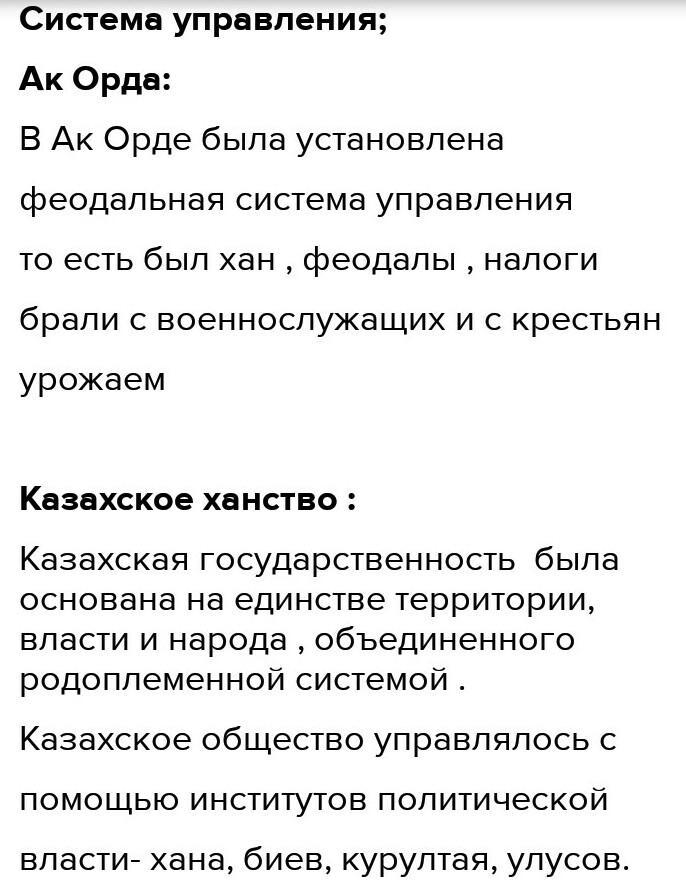 Система управления;

Ак Орда:

В Ак Орде была установлена феодальная система управления то есть был хан , феодалы , налоги брали с военнослужащих и с крестьян урожаем

Казахское ханство :

Казахская государственность была основана на единстве территории, власти и народа , объединенного родоплеменной системой .

Казахское общество управлялось с помощью институтов политической власти- хана, биев, курултая, улусов.